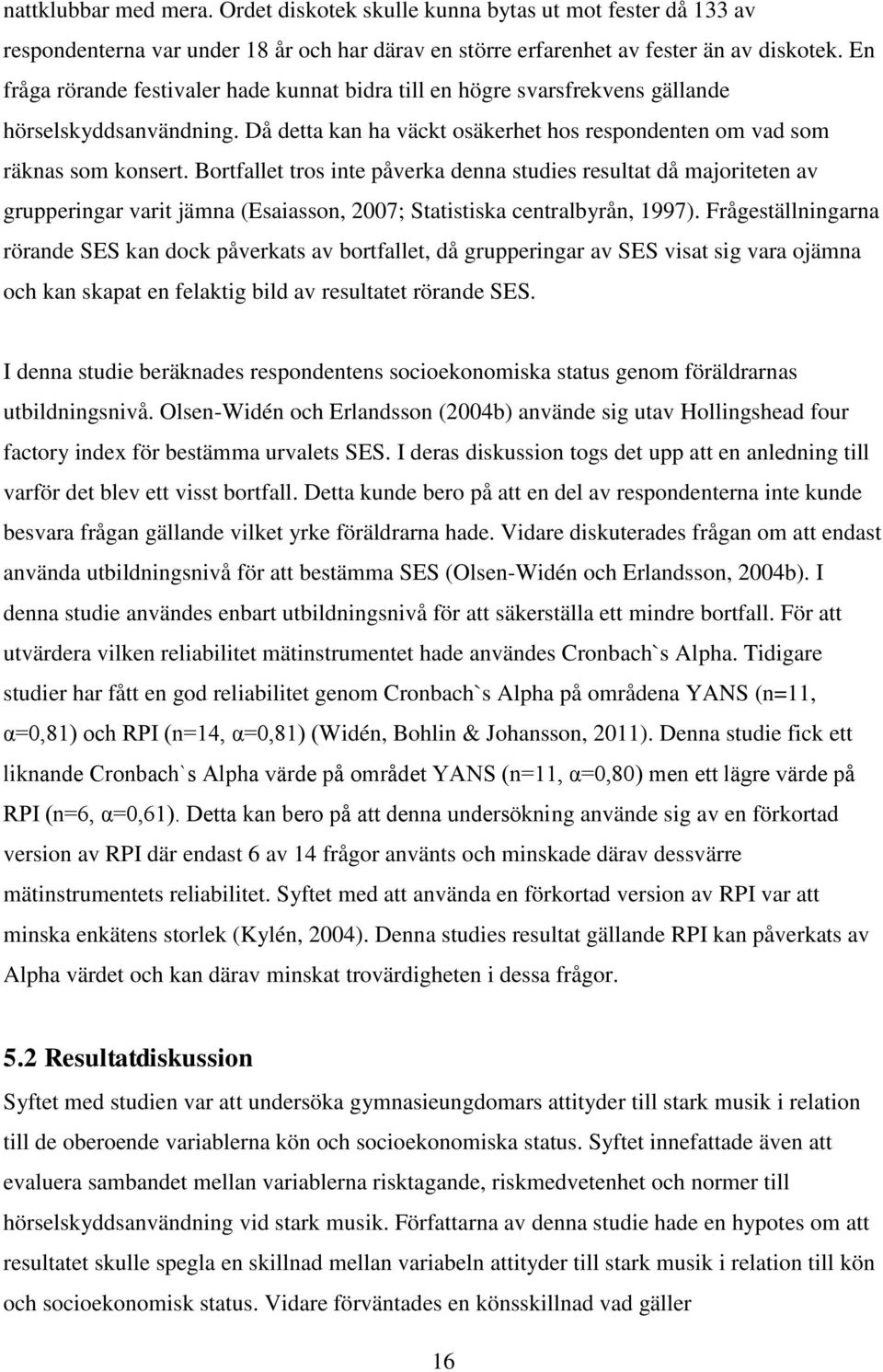 nattklubbar med mera. Ordet diskotek skulle kunna bytas ut mot fester då 133 av respondenterna var under 18 år och har därav en större erfarenhet av fester än av diskotek. En fråga rörande festivaler hade kunnat bidra till en högre svarsfrekvens gällande hörselskyddsanvändning. Då detta kan ha väckt osäkerhet hos respondenten om vad som räknas som konsert. Bortfallet tros inte påverka denna studies resultat då majoriteten av grupperingar varit jämna (Esaiasson, 2007; Statistiska centralbyrån, 1997). Frågeställningarna rörande SES kan dock påverkats av bortfallet, då grupperingar av SES visat sig vara ojämna och kan skapat en felaktig bild av resultatet rörande SES.

I denna studie beräknades respondentens socioekonomiska status genom föräldrarnas utbildningsnivå. Olsen-Widén och Erlandsson (2004b) använde sig utav Hollingshead four factory index för bestämma urvalets SES. I deras diskussion togs det upp att en anledning till varför det blev ett visst bortfall. Detta kunde bero på att en del av respondenterna inte kunde besvara frågan gällande vilket yrke föräldrarna hade. Vidare diskuterades frågan om att endast använda utbildningsnivå för att bestämma SES (Olsen-Widén och Erlandsson, 2004b). I denna studie användes enbart utbildningsnivå för att säkerställa ett mindre bortfall. För att utvärdera vilken reliabilitet mätinstrumentet hade användes Cronbach`s Alpha. Tidigare studier har fått en god reliabilitet genom Cronbach`s Alpha på områdena YANS (n=11, α=0,81) och RPI (n=14, α=0,81) (Widén, Bohlin & Johansson, 2011). Denna studie fick ett liknande Cronbach`s Alpha värde på området YANS (n=11, α=0,80) men ett lägre värde på RPI (n=6, α=0,61). Detta kan bero på att denna undersökning använde sig av en förkortad version av RPI där endast 6 av 14 frågor använts och minskade därav dessvärre mätinstrumentets reliabilitet. Syftet med att använda en förkortad version av RPI var att minska enkätens storlek (Kylén, 2004). Denna studies resultat gällande RPI kan påverkats av Alpha värdet och kan därav minskat trovärdigheten i dessa frågor.

5.2 Resultatdiskussion

Syftet med studien var att undersöka gymnasieungdomars attityder till stark musik i relation till de oberoende variablerna kön och socioekonomiska status. Syftet innefattade även att evaluera sambandet mellan variablerna risktagande, riskmedvetenhet och normer till hörselskyddsanvändning vid stark musik. Författarna av denna studie hade en hypotes om att resultatet skulle spegla en skillnad mellan variabeln attityder till stark musik i relation till kön och socioekonomisk status. Vidare förväntades en könsskillnad vad gäller

16